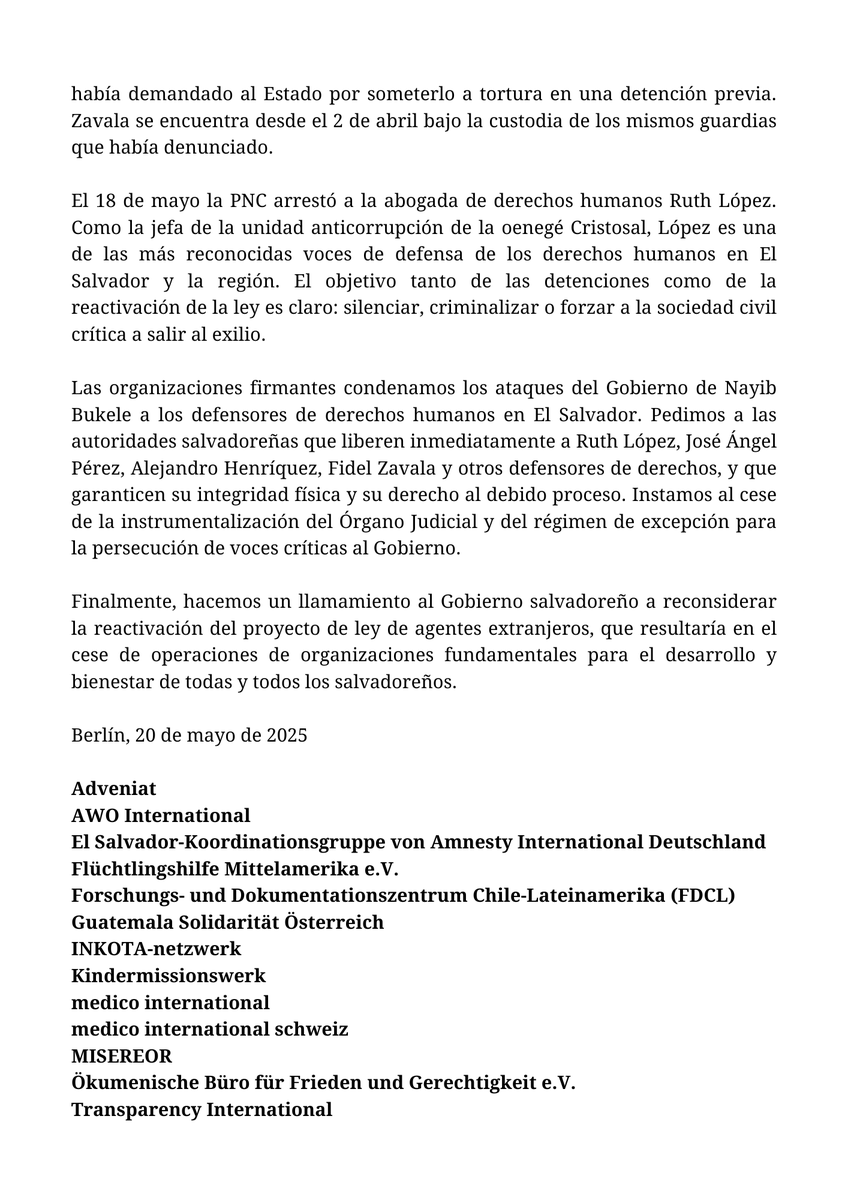 había demandado al Estado por someterlo a tortura en una detención previa. Zavala se encuentra desde el 2 de abril bajo la custodia de los mismos guardias que había denunciado.

El 18 de mayo la PNC arrestó a la abogada de derechos humanos Ruth López. Como la jefa de la unidad anticorrupción de la oenegé Cristosal, López es una de las más reconocidas voces de defensa de los derechos humanos en El Salvador y la región. El objetivo tanto de las detenciones como de la reactivación de la ley es claro: silenciar, criminalizar o forzar a la sociedad civil crítica a salir al exilio.

Las organizaciones firmantes condenamos los ataques del Gobierno de Nayib Bukele a los defensores de derechos humanos en El Salvador. Pedimos a las autoridades salvadoreñas que liberen inmediatamente a Ruth López, José Ángel Pérez, Alejandro Henríquez, Fidel Zavala y otros defensores de derechos, y que garanticen su integridad física y su derecho al debido proceso. Instamos al cese de la instrumentalización del Órgano Judicial y del régimen de excepción para la persecución de voces críticas al Gobierno.

Finalmente, hacemos un llamamiento al Gobierno salvadoreño a reconsiderar la reactivación del proyecto de ley de agentes extranjeros, que resultaría en el cese de operaciones de organizaciones fundamentales para el desarrollo y bienestar de todas y todos los salvadoreños.

Berlín, 20 de mayo de 2025

Adveniat
AWO International
El Salvador-Koordinationsgruppe von Amnesty International Deutschland
Flüchtlingshilfe Mittelamerika e.V.
Forschungs- und Dokumentationszentrum Chile-Lateinamerika (FDCL)
Guatemala Solidarität Österreich
INKOTA-netzwerk
Kindermissionswerk
medico international
medico international schweiz
MISEREOR
Ökumenische Büro für Frieden und Gerechtigkeit e.V.
Transparency International